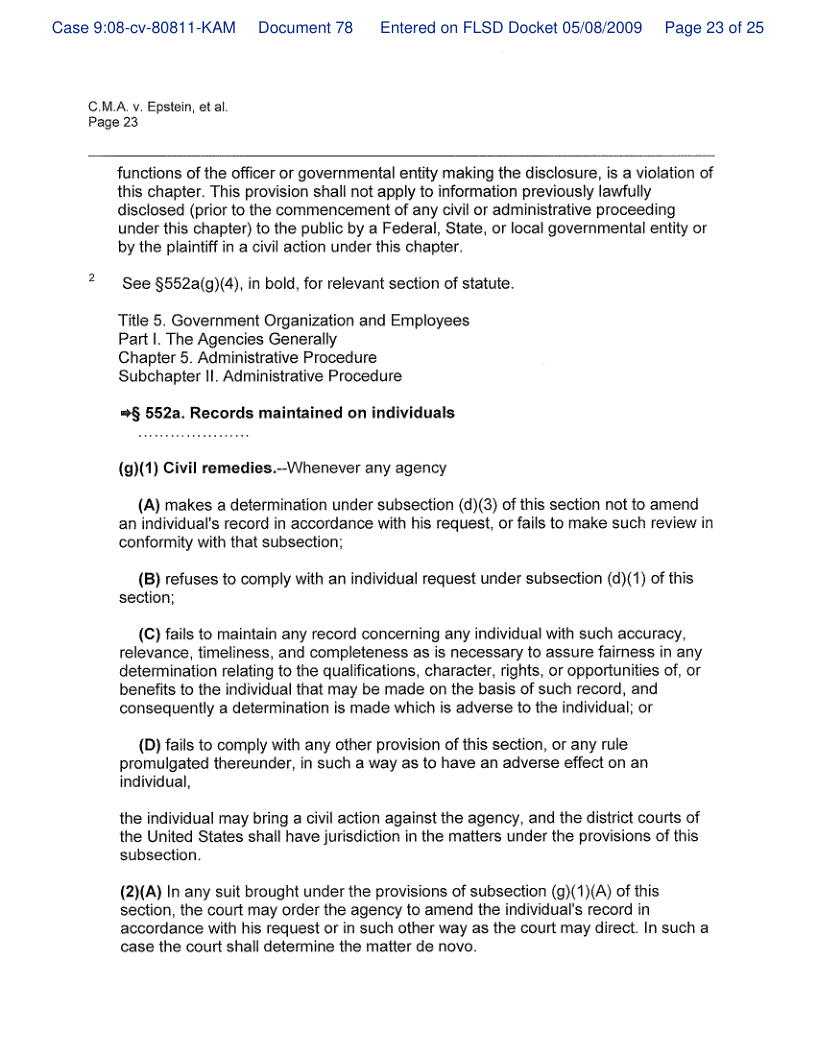 Case 9:08-cv-80811-KAM Document 78 Entered on FLSD Docket 05/08/2009 Page 23 of 25

C.M.A. v. Epstein, et al.
Page 23

functions of the officer or governmental entity making the disclosure, is a violation of this chapter. This provision shall not apply to information previously lawfully disclosed (prior to the commencement of any civil or administrative proceeding under this chapter) to the public by a Federal, State, or local governmental entity or by the plaintiff in a civil action under this chapter.

2 See §552a(g)(4), in bold, for relevant section of statute.

Title 5. Government Organization and Employees
Part I. The Agencies Generally
Chapter 5. Administrative Procedure
Subchapter II. Administrative Procedure

⇒§ 552a. Records maintained on individuals
.....................

(g)(1) Civil remedies.--Whenever any agency

(A) makes a determination under subsection (d)(3) of this section not to amend an individual's record in accordance with his request, or fails to make such review in conformity with that subsection;

(B) refuses to comply with an individual request under subsection (d)(1) of this section;

(C) fails to maintain any record concerning any individual with such accuracy, relevance, timeliness, and completeness as is necessary to assure fairness in any determination relating to the qualifications, character, rights, or opportunities of, or benefits to the individual that may be made on the basis of such record, and consequently a determination is made which is adverse to the individual; or

(D) fails to comply with any other provision of this section, or any rule promulgated thereunder, in such a way as to have an adverse effect on an individual,

the individual may bring a civil action against the agency, and the district courts of the United States shall have jurisdiction in the matters under the provisions of this subsection.

(2)(A) In any suit brought under the provisions of subsection (g)(1)(A) of this section, the court may order the agency to amend the individual's record in accordance with his request or in such other way as the court may direct. In such a case the court shall determine the matter de novo.